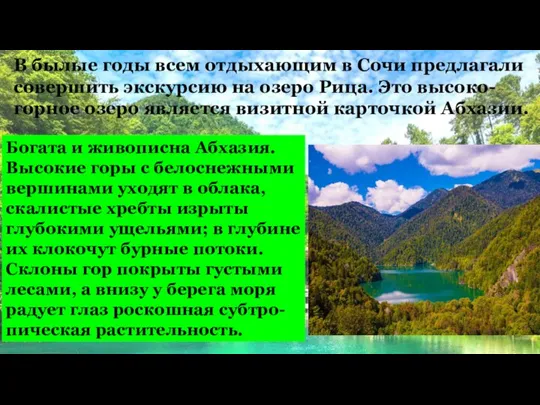 В былые годы всем отдыхающим в Сочи предлагали совершить экскурсию на озеро Рица. Это высокогорное озеро является визитной карточкой Абхазии.

Богата и живописна Абхазия. Высокие горы с белоснежными вершинами уходят в облака, скалистые хребты изрыты глубокими ущельями; в глубине их клокочут бурные потоки. Склоны гор покрыты густыми лесами, а внизу у берега моря радует глаз роскошная субтропическая растительность.